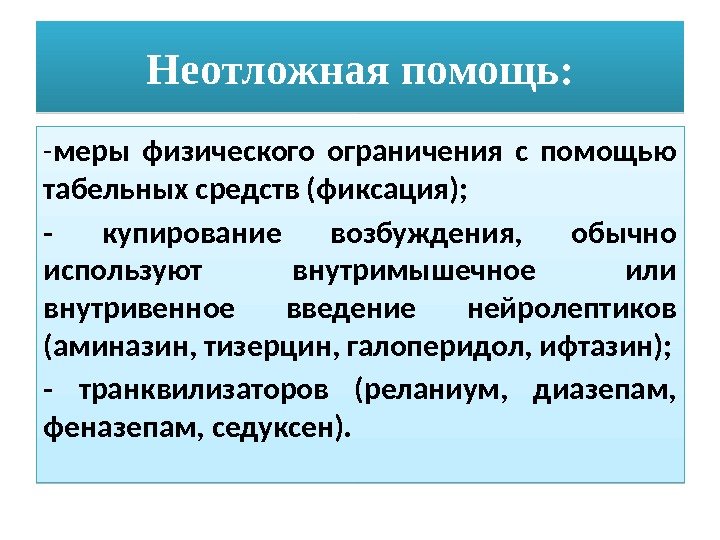 Неотложная помощь:

-меры физического ограничения с помощью табельных средств (фиксация);

- купирование возбуждения, обычно используют внутримышечное или внутривенное введение нейролептиков (аминазин, тизерцин, галоперидол, ифтазин);

- транквилизаторов (реланиум, диазепам, феназепам, седуксен).